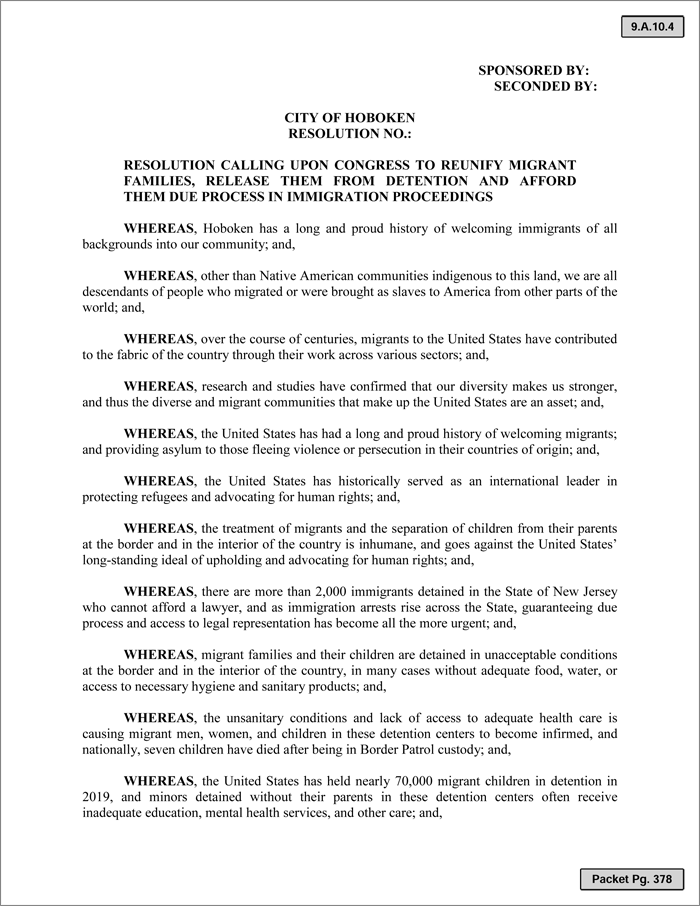 9.A.10.4

SPONSORED BY:
SECONDED BY:

CITY OF HOBOKEN
RESOLUTION NO.:

RESOLUTION CALLING UPON CONGRESS TO REUNIFY MIGRANT FAMILIES, RELEASE THEM FROM DETENTION AND AFFORD THEM DUE PROCESS IN IMMIGRATION PROCEEDINGS

WHEREAS, Hoboken has a long and proud history of welcoming immigrants of all backgrounds into our community; and,

WHEREAS, other than Native American communities indigenous to this land, we are all descendants of people who migrated or were brought as slaves to America from other parts of the world; and,

WHEREAS, over the course of centuries, migrants to the United States have contributed to the fabric of the country through their work across various sectors; and,

WHEREAS, research and studies have confirmed that our diversity makes us stronger, and thus the diverse and migrant communities that make up the United States are an asset; and,

WHEREAS, the United States has had a long and proud history of welcoming migrants; and providing asylum to those fleeing violence or persecution in their countries of origin; and,

WHEREAS, the United States has historically served as an international leader in protecting refugees and advocating for human rights; and,

WHEREAS, the treatment of migrants and the separation of children from their parents at the border and in the interior of the country is inhumane, and goes against the United States' long-standing ideal of upholding and advocating for human rights; and,

WHEREAS, there are more than 2,000 immigrants detained in the State of New Jersey who cannot afford a lawyer, and as immigration arrests rise across the State, guaranteeing due process and access to legal representation has become all the more urgent; and,

WHEREAS, migrant families and their children are detained in unacceptable conditions at the border and in the interior of the country, in many cases without adequate food, water, or access to necessary hygiene and sanitary products; and,

WHEREAS, the unsanitary conditions and lack of access to adequate health care is causing migrant men, women, and children in these detention centers to become infirmed, and nationally, seven children have died after being in Border Patrol custody; and,

WHEREAS, the United States has held nearly 70,000 migrant children in detention in 2019, and minors detained without their parents in these detention centers often receive inadequate education, mental health services, and other care; and,

Packet Pg. 378